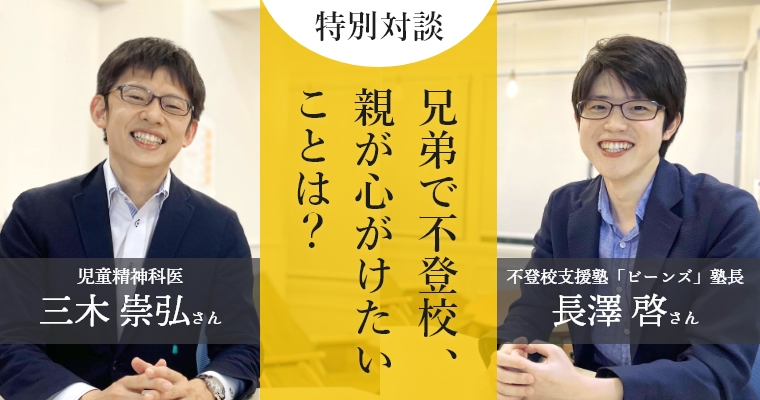 特別対談

兄弟で不登校、親が心がけたいことは？

児童精神科医
三木 崇弘さん

不登校支援塾「ビーンズ」塾長
長澤 啓さん